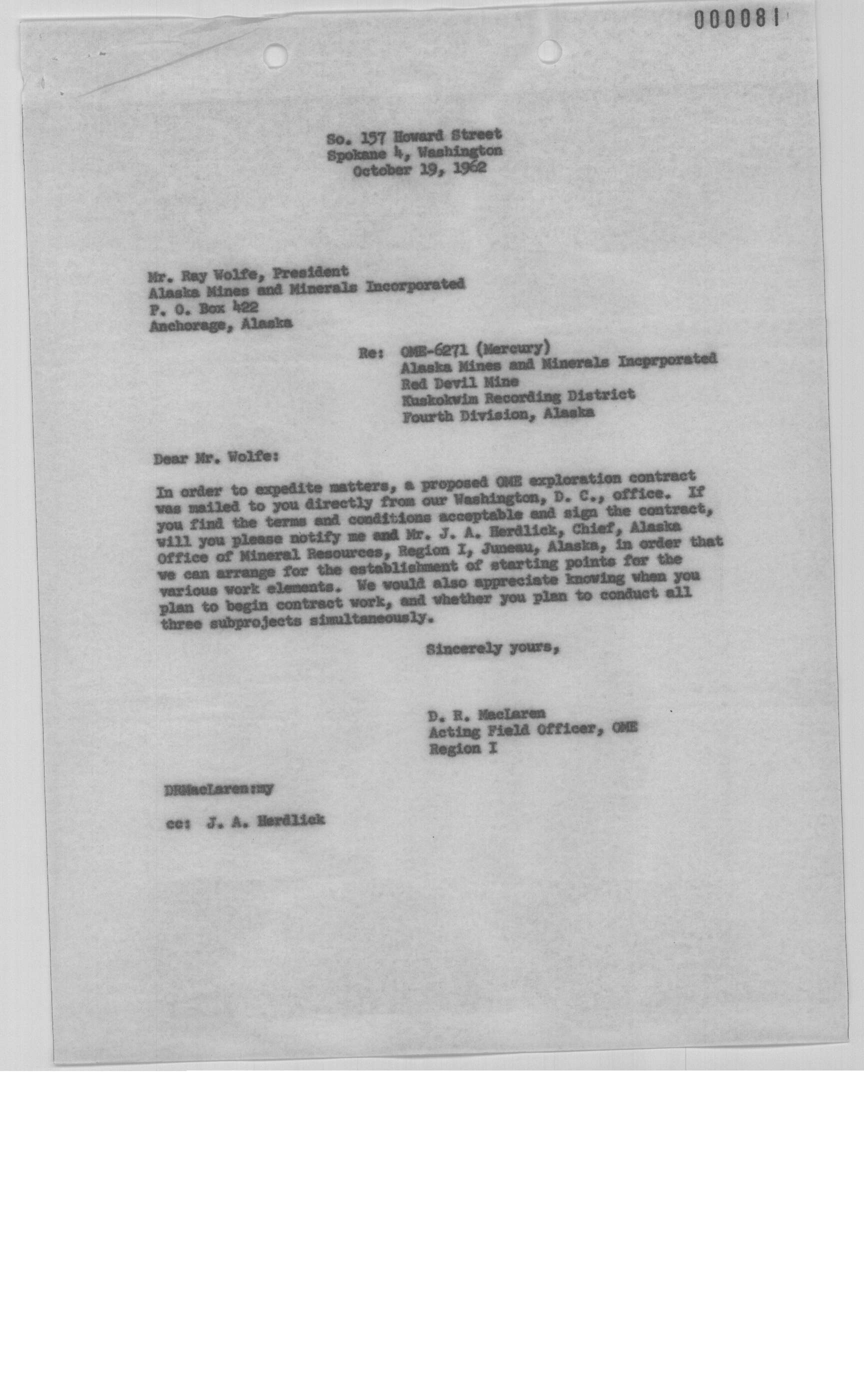 000081

So. 157 Howard Street
Spokane 4, Washington
October 19, 1962

Mr. Ray Wolfe, President
Alaska Mines and Minerals Incorporated
P. O. Box 422
Anchorage, Alaska

Re: OME-6271 (Mercury)
Alaska Mines and Minerals Incprporated
Red Devil Mine
Kuskokwim Recording District
Fourth Division, Alaska

Dear Mr. Wolfe:

In order to expedite matters, a proposed OME exploration contract was mailed to you directly from our Washington, D. C., office. If you find the terms and conditions acceptable and sign the contract, will you please notify me and Mr. J. A. Herdlick, Chief, Alaska Office of Mineral Resources, Region I, Juneau, Alaska, in order that we can arrange for the establishment of starting points for the various work elements. We would also appreciate knowing when you plan to begin contract work, and whether you plan to conduct all three subprojects simultaneously.

Sincerely yours,

D. R. MacLaren
Acting Field Officer, OME
Region I

DRMacLaren:my

cc: J. A. Herdlick